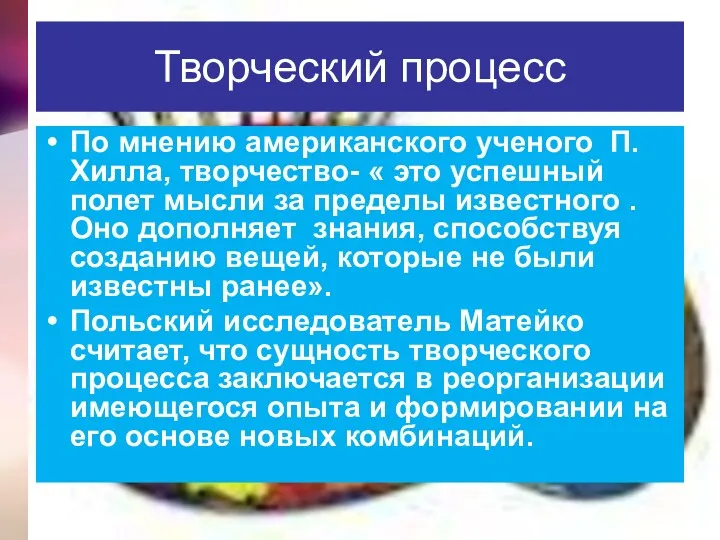 Творческий процесс

• По мнению американского ученого П. Хилла, творчество- « это успешный полет мысли за пределы известного . Оно дополняет знания, способствуя созданию вещей, которые не были известны ранее».
• Польский исследователь Матейко считает, что сущность творческого процесса заключается в реорганизации имеющегося опыта и формировании на его основе новых комбинаций.